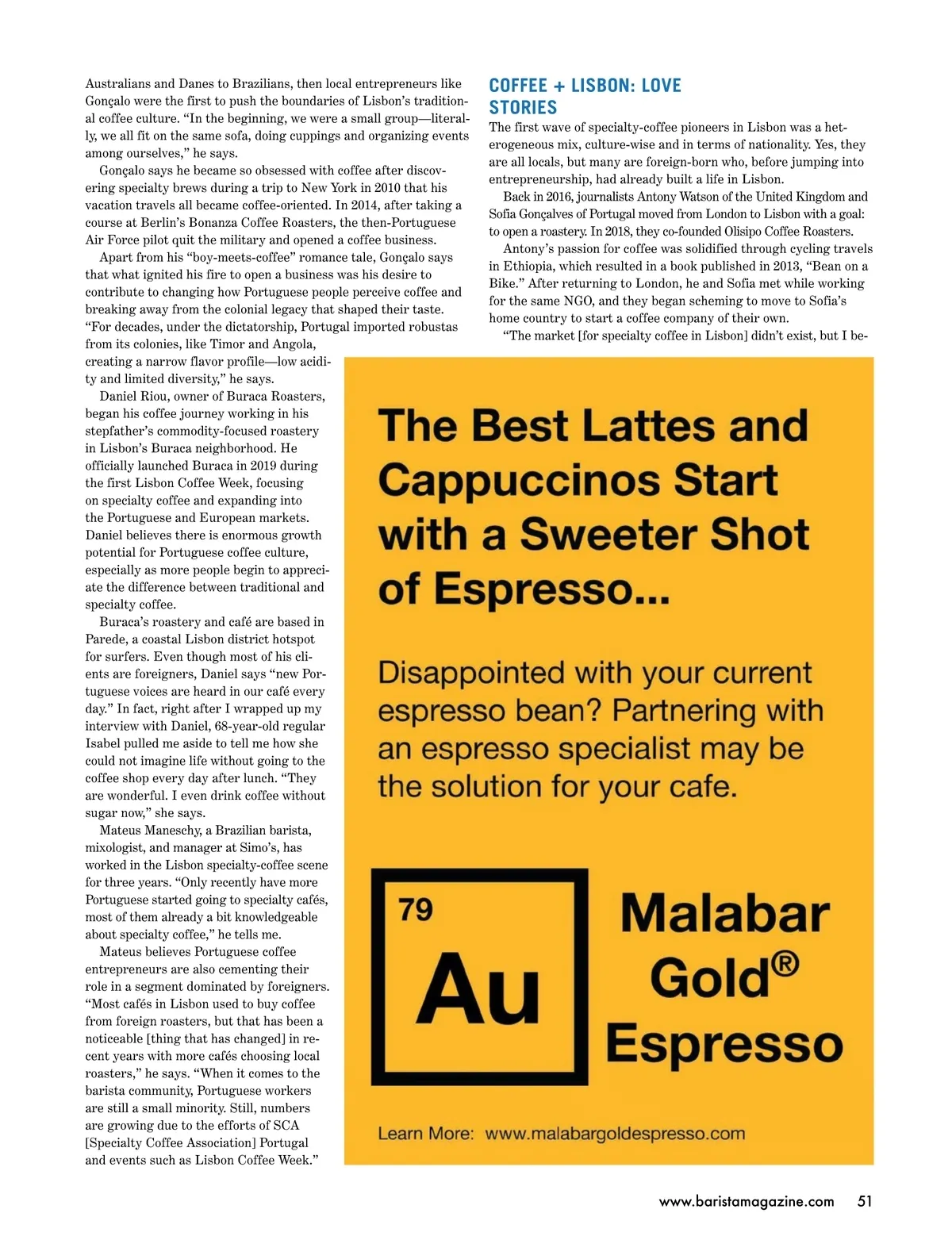 Australians and Danes to Brazilians, then local entrepreneurs like Gonçalo were the first to push the boundaries of Lisbon's traditional coffee culture. "In the beginning, we were a small group—literally, we all fit on the same sofa, doing cuppings and organizing events among ourselves," he says.

Gonçalo says he became so obsessed with coffee after discovering specialty brews during a trip to New York in 2010 that his vacation travels all became coffee-oriented. In 2014, after taking a course at Berlin's Bonanza Coffee Roasters, the then-Portuguese Air Force pilot quit the military and opened a coffee business.

Apart from his "boy-meets-coffee" romance tale, Gonçalo says that what ignited his fire to open a business was his desire to contribute to changing how Portuguese people perceive coffee and breaking away from the colonial legacy that shaped their taste. "For decades, under the dictatorship, Portugal imported robustas from its colonies, like Timor and Angola, creating a narrow flavor profile—low acidity and limited diversity," he says.

Daniel Riou, owner of Buraca Roasters, began his coffee journey working in his stepfather's commodity-focused roastery in Lisbon's Buraca neighborhood. He officially launched Buraca in 2019 during the first Lisbon Coffee Week, focusing on specialty coffee and expanding into the Portuguese and European markets. Daniel believes there is enormous growth potential for Portuguese coffee culture, especially as more people begin to appreciate the difference between traditional and specialty coffee.

Buraca's roastery and café are based in Parede, a coastal Lisbon district hotspot for surfers. Even though most of his clients are foreigners, Daniel says "new Portuguese voices are heard in our café every day." In fact, right after I wrapped up my interview with Daniel, 68-year-old regular Isabel pulled me aside to tell me how she could not imagine life without going to the coffee shop every day after lunch. "They are wonderful. I even drink coffee without sugar now," she says.

Mateus Maneschy, a Brazilian barista, mixologist, and manager at Simo's, has worked in the Lisbon specialty-coffee scene for three years. "Only recently have more Portuguese started going to specialty cafés, most of them already a bit knowledgeable about specialty coffee," he tells me.

Mateus believes Portuguese coffee entrepreneurs are also cementing their role in a segment dominated by foreigners. "Most cafés in Lisbon used to buy coffee from foreign roasters, but that has been a noticeable [thing that has changed] in recent years with more cafés choosing local roasters," he says. "When it comes to the barista community, Portuguese workers are still a small minority. Still, numbers are growing due to the efforts of SCA [Specialty Coffee Association] Portugal and events such as Lisbon Coffee Week."

COFFEE + LISBON: LOVE STORIES

The first wave of specialty-coffee pioneers in Lisbon was a heterogeneous mix, culture-wise and in terms of nationality. Yes, they are all locals, but many are foreign-born who, before jumping into entrepreneurship, had already built a life in Lisbon.

Back in 2016, journalists Antony Watson of the United Kingdom and Sofia Gonçalves of Portugal moved from London to Lisbon with a goal: to open a roastery. In 2018, they co-founded Olisipo Coffee Roasters.

Antony's passion for coffee was solidified through cycling travels in Ethiopia, which resulted in a book published in 2013, "Bean on a Bike." After returning to London, he and Sofia met while working for the same NGO, and they began scheming to move to Sofia's home country to start a coffee company of their own.

"The market [for specialty coffee in Lisbon] didn't exist, but I be-

The Best Lattes and Cappuccinos Start with a Sweeter Shot of Espresso...

Disappointed with your current espresso bean? Partnering with an espresso specialist may be the solution for your cafe.

79
Au

Malabar Gold® Espresso

Learn More: www.malabargoldespresso.com

www.baristamagazine.com 51